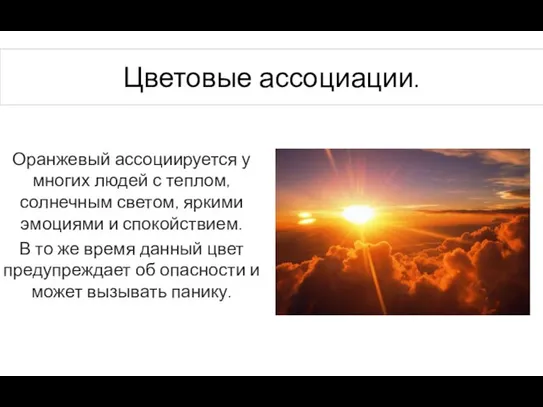 Цветовые ассоциации.

Оранжевый ассоциируется у многих людей с теплом, солнечным светом, яркими эмоциями и спокойствием.

В то же время данный цвет предупреждает об опасности и может вызывать панику.